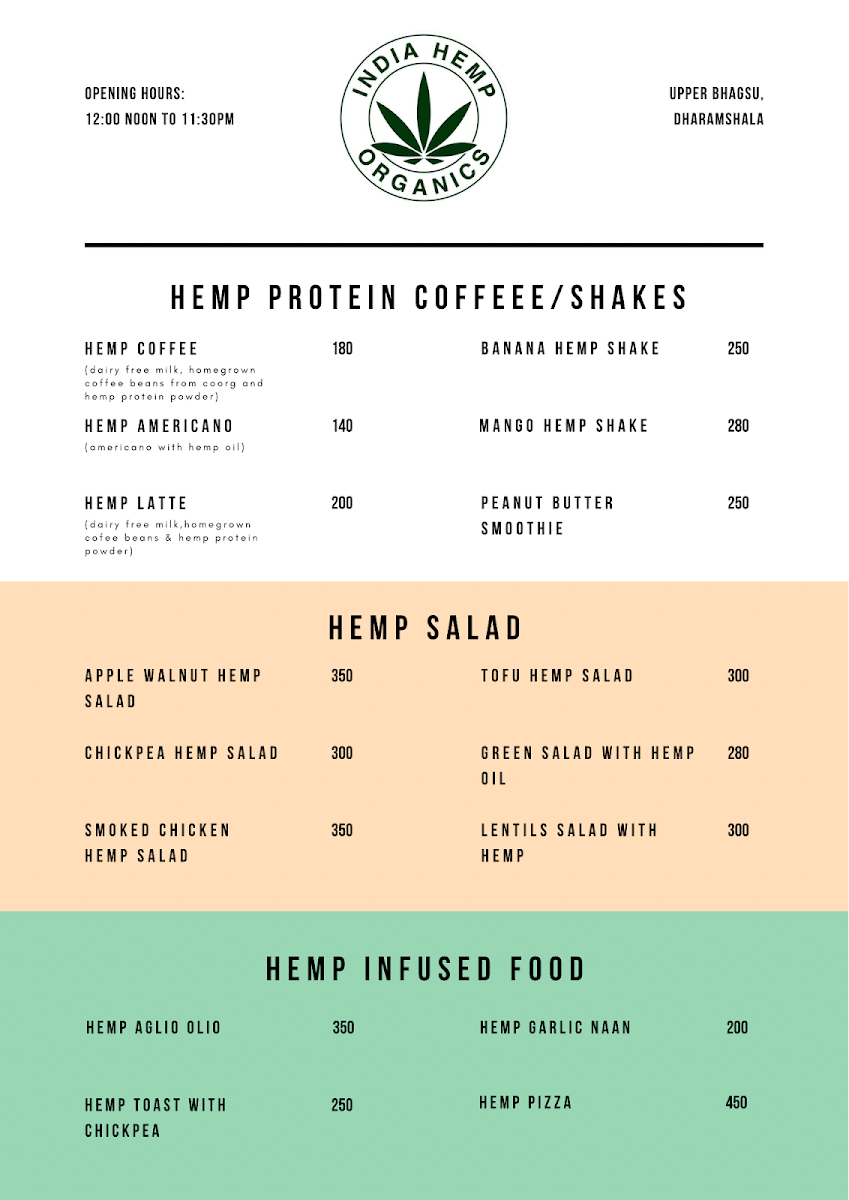 OPENING HOURS:
12:00 NOON TO 11:30PM

INDIA HEMP ORGANICS

UPPER BHAGSU,
DHARAMSHALA

HEMP PROTEIN COFFEEE/SHAKES

HEMP COFFEE 180
(dairy free milk, homegrown coffee beans from coorg and hemp protein powder)

HEMP AMERICANO 140
(americano with hemp oil)

HEMP LATTE 200
(dairy free milk,homegrown cofee beans & hemp protein powder)

BANANA HEMP SHAKE 250

MANGO HEMP SHAKE 280

PEANUT BUTTER SMOOTHIE 250

HEMP SALAD

APPLE WALNUT HEMP SALAD 350

CHICKPEA HEMP SALAD 300

SMOKED CHICKEN HEMP SALAD 350

TOFU HEMP SALAD 300

GREEN SALAD WITH HEMP OIL 280

LENTILS SALAD WITH HEMP 300

HEMP INFUSED FOOD

HEMP AGLIO OLIO 350

HEMP TOAST WITH CHICKPEA 250

HEMP GARLIC NAAN 200

HEMP PIZZA 450